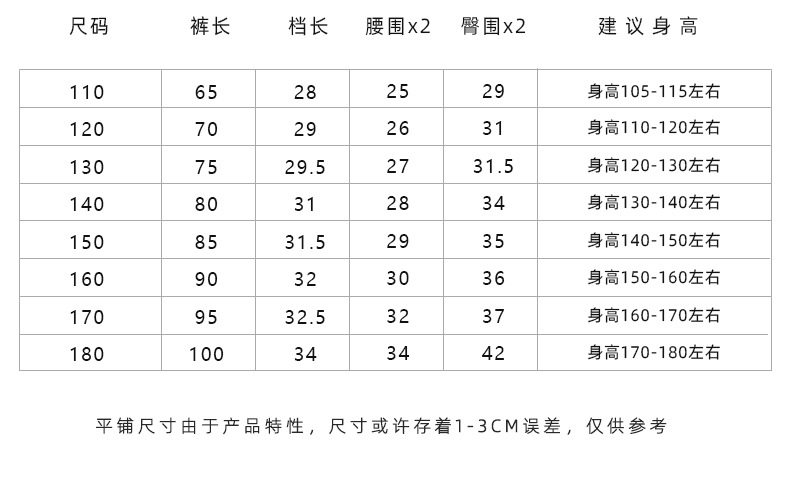 | 尺码 | 裤长 | 档长 | 腰围x2 | 臀围x2 | 建议身高 |
|---|---|---|---|---|---|
| 110 | 65 | 28 | 25 | 29 | 身高105-115左右 |
| 120 | 70 | 29 | 26 | 31 | 身高110-120左右 |
| 130 | 75 | 29.5 | 27 | 31.5 | 身高120-130左右 |
| 140 | 80 | 31 | 28 | 34 | 身高130-140左右 |
| 150 | 85 | 31.5 | 29 | 35 | 身高140-150左右 |
| 160 | 90 | 32 | 30 | 36 | 身高150-160左右 |
| 170 | 95 | 32.5 | 32 | 37 | 身高160-170左右 |
| 180 | 100 | 34 | 34 | 42 | 身高170-180左右 |

平铺尺寸由于产品特性，尺寸或许存着1-3CM误差，仅供参考